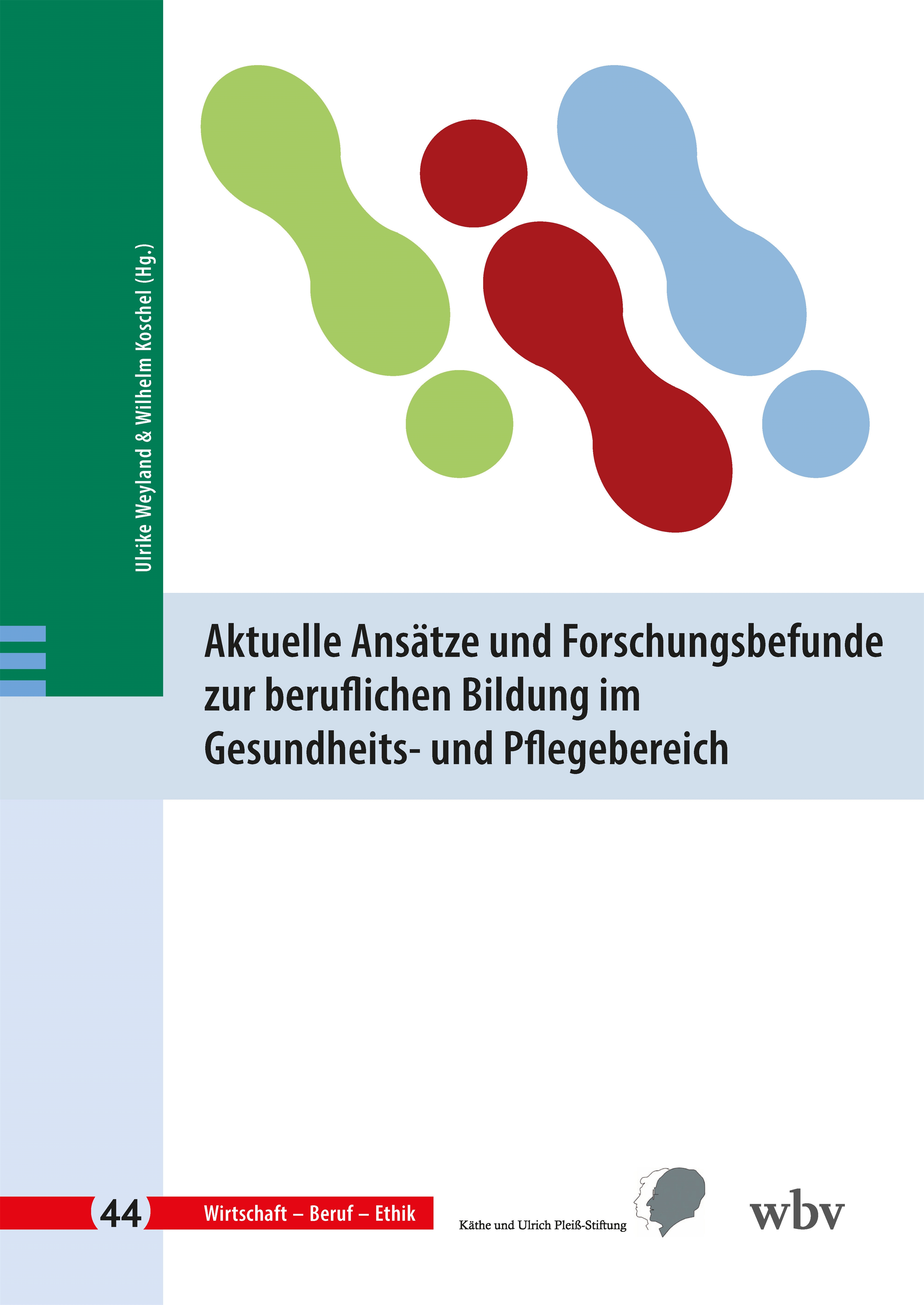 Ulrike Weyland & Wilhelm Koschel (Hg.)

Aktuelle Ansätze und Forschungsbefunde zur beruflichen Bildung im Gesundheits- und Pflegebereich

44 Wirtschaft – Beruf – Ethik

Käthe und Ulrich Pleiß-Stiftung

wbv